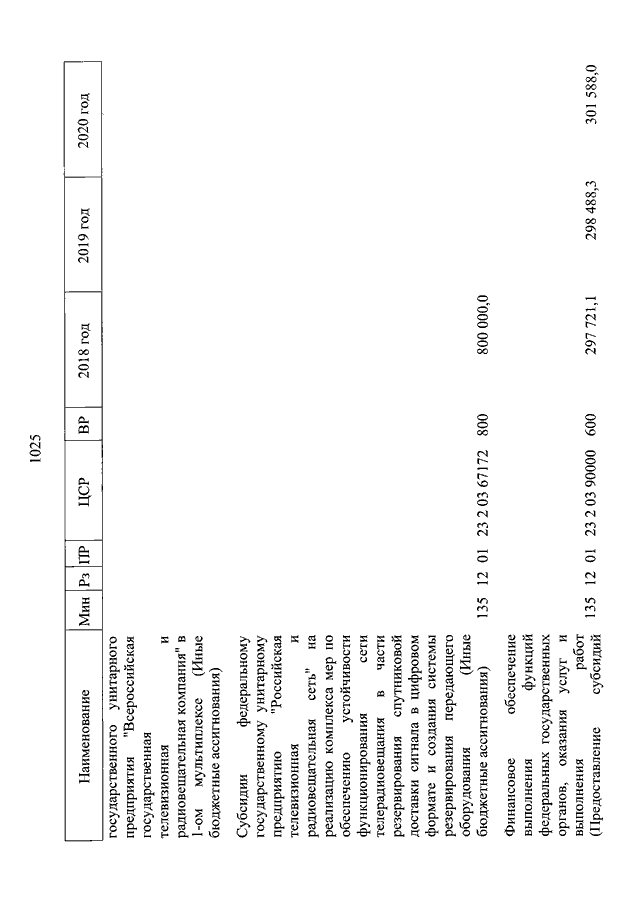 1025

| Наименование | Мин | Рз | ПР | ЦСР | ВР | 2018 год | 2019 год | 2020 год |
|---|---|---|---|---|---|---|---|---|
| государственного унитарного предприятия "Всероссийская государственная телевизионная и радиовещательная компания" в 1-ом мультиплексе (Иные бюджетные ассигнования) | | | | | | | | |
| Субсидии федеральному государственному унитарному предприятию "Российская телевизионная и радиовещательная сеть" на реализацию комплекса мер по обеспечению устойчивости функционирования сети телерадиовещания в части резервирования спутниковой доставки сигнала в цифровом формате и создания системы резервирования передающего оборудования (Иные бюджетные ассигнования) | 135 | 12 | 01 | 23 2 03 67172 | 800 | 800 000,0 | | |
| Финансовое обеспечение выполнения функций федеральных государственных органов, оказания услуг и выполнения работ (Предоставление субсидий | 135 | 12 | 01 | 23 2 03 90000 | 600 | 297 721,1 | 298 488,3 | 301 588,0 |